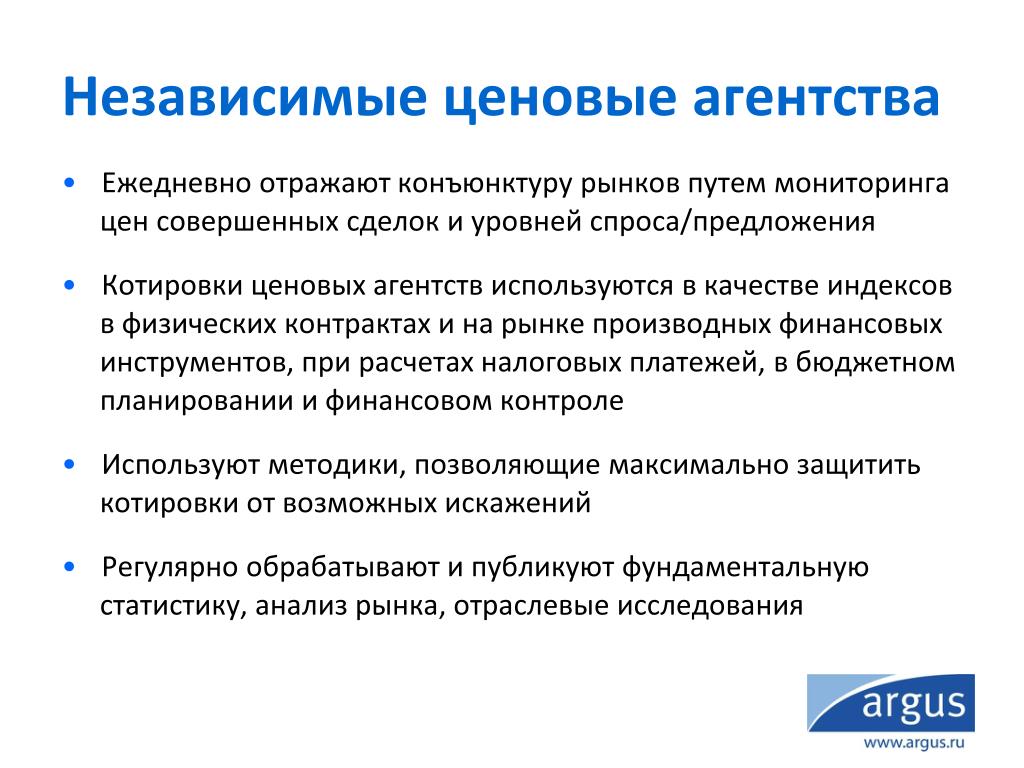 Независимые ценовые агентства

• Ежедневно отражают конъюнктуру рынков путем мониторинга цен совершенных сделок и уровней спроса/предложения

• Котировки ценовых агентств используются в качестве индексов в физических контрактах и на рынке производных финансовых инструментов, при расчетах налоговых платежей, в бюджетном планировании и финансовом контроле

• Используют методики, позволяющие максимально защитить котировки от возможных искажений

• Регулярно обрабатывают и публикуют фундаментальную статистику, анализ рынка, отраслевые исследования

argus

www.argus.ru